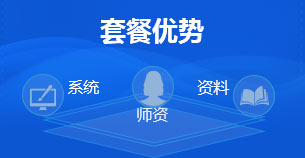 套餐优势

系统

师资

资料